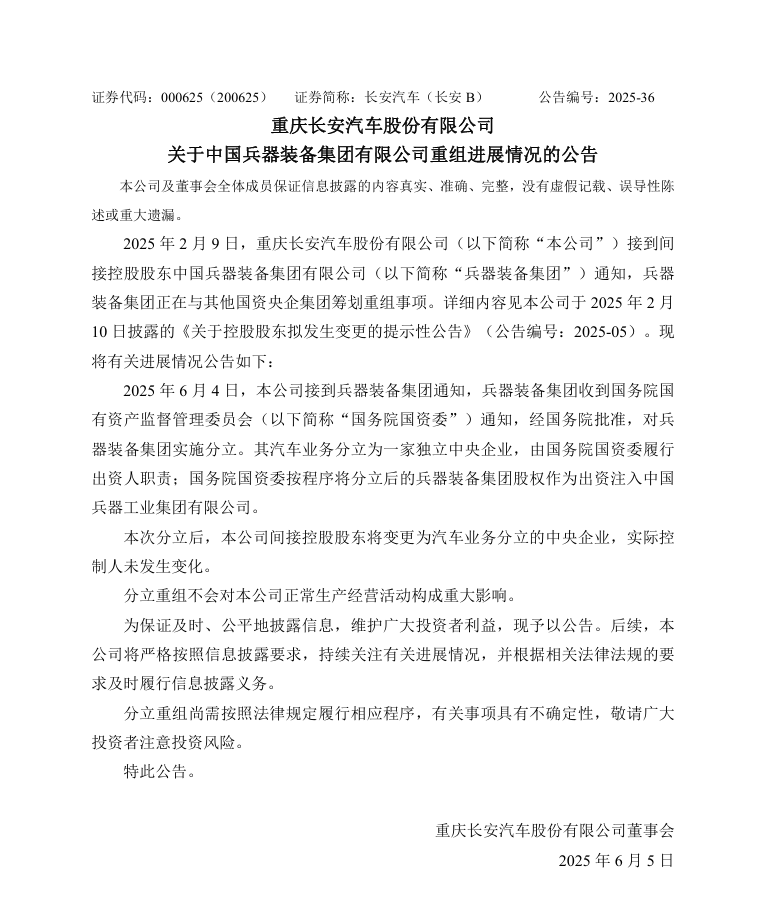 证券代码：000625（200625）　　证券简称：长安汽车（长安 B）　　公告编号：2025-36

重庆长安汽车股份有限公司
关于中国兵器装备集团有限公司重组进展情况的公告

本公司及董事会全体成员保证信息披露的内容真实、准确、完整，没有虚假记载、误导性陈述或重大遗漏。

2025 年 2 月 9 日，重庆长安汽车股份有限公司（以下简称“本公司”）接到间接控股股东中国兵器装备集团有限公司（以下简称“兵器装备集团”）通知，兵器装备集团正在与其他国资央企集团筹划重组事项。详细内容见本公司于 2025 年 2 月 10 日披露的《关于控股股东拟发生变更的提示性公告》（公告编号：2025-05）。现将有关进展情况公告如下：

2025 年 6 月 4 日，本公司接到兵器装备集团通知，兵器装备集团收到国务院国有资产监督管理委员会（以下简称“国务院国资委”）通知，经国务院批准，对兵器装备集团实施分立。其汽车业务分立为一家独立中央企业，由国务院国资委履行出资人职责；国务院国资委按程序将分立后的兵器装备集团股权作为出资注入中国兵器工业集团有限公司。

本次分立后，本公司间接控股股东将变更为汽车业务分立的中央企业，实际控制人未发生变化。

分立重组不会对本公司正常生产经营活动构成重大影响。

为保证及时、公平地披露信息，维护广大投资者利益，现予以公告。后续，本公司将严格按照信息披露要求，持续关注有关进展情况，并根据相关法律法规的要求及时履行信息披露义务。

分立重组尚需按照法律规定履行相应程序，有关事项具有不确定性，敬请广大投资者注意投资风险。

特此公告。

重庆长安汽车股份有限公司董事会
2025 年 6 月 5 日